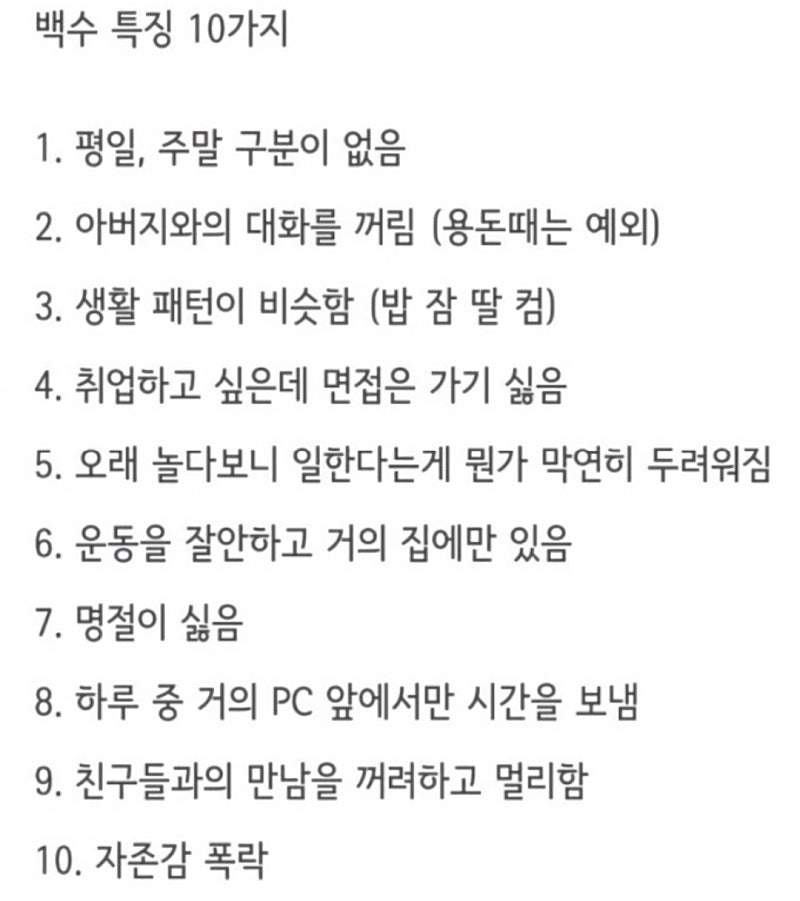 백수 특징 10가지

1. 평일, 주말 구분이 없음

2. 아버지와의 대화를 꺼림 (용돈때는 예외)

3. 생활 패턴이 비슷함 (밥 잠 딸 컴)

4. 취업하고 싶은데 면접은 가기 싫음

5. 오래 놀다보니 일한다는게 뭔가 막연히 두려워짐

6. 운동을 잘안하고 거의 집에만 있음

7. 명절이 싫음

8. 하루 중 거의 PC 앞에서만 시간을 보냄

9. 친구들과의 만남을 꺼려하고 멀리함

10. 자존감 폭락